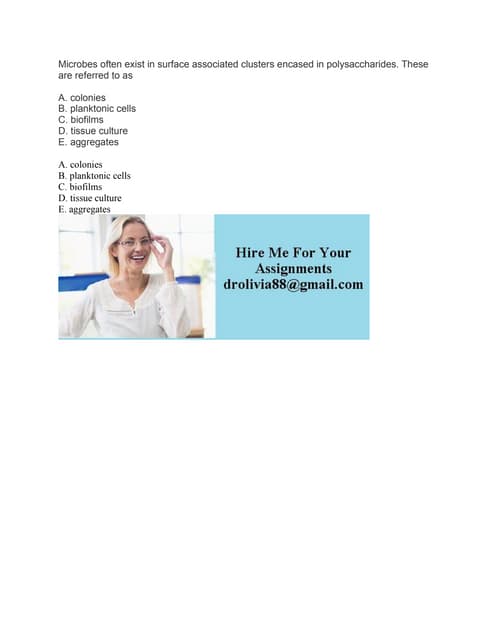 Microbes often exist in surface associated clusters encased in polysaccharides. These are referred to as

A. colonies
B. planktonic cells
C. biofilms
D. tissue culture
E. aggregates

A. colonies
B. planktonic cells
C. biofilms
D. tissue culture
E. aggregates

Hire Me For Your Assignments
drolivia88@gmail.com